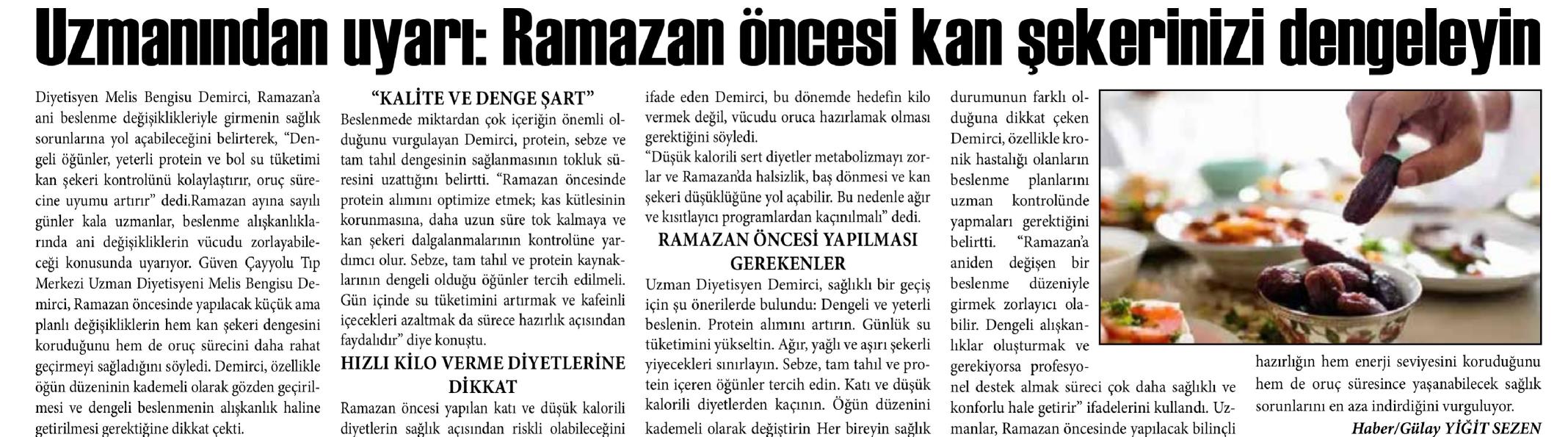 Uzmanından uyarı: Ramazan öncesi kan şekerinizi dengeleyin

Diyetisyen Melis Bengisu Demirci, Ramazan'a ani beslenme değişiklikleriyle girmenin sağlık sorunlarına yol açabileceğini belirterek, "Dengeli öğünler, yeterli protein ve bol su tüketimi kan şekeri kontrolünü kolaylaştırır, oruç sürecine uyumu artırır" dedi.Ramazan ayına sayılı günler kala uzmanlar, beslenme alışkanlıklarında ani değişikliklerin vücudu zorlayabileceği konusunda uyarıyor. Güven Çayyolu Tıp Merkezi Uzman Diyetisyeni Melis Bengisu Demirci, Ramazan öncesinde yapılacak küçük ama planlı değişikliklerin hem kan şekeri dengesini koruduğunu hem de oruç sürecini daha rahat geçirmeyi sağladığını söyledi. Demirci, özellikle öğün düzeninin kademeli olarak gözden geçirilmesi ve dengeli beslenmenin alışkanlık haline getirilmesi gerektiğine dikkat çekti.

"KALİTE VE DENGE ŞART"
Beslenmede miktardan çok içeriğin önemli olduğunu vurgulayan Demirci, protein, sebze ve tam tahıl dengesinin sağlanmasının tokluk süresini uzattığını belirtti. "Ramazan öncesinde protein alımını optimize etmek; kas kütlesinin korunmasına, daha uzun süre tok kalmaya ve kan şekeri dalgalanmalarının kontrolüne yardımcı olur. Sebze, tam tahıl ve protein kaynaklarının dengeli olduğu öğünler tercih edilmeli. Gün içinde su tüketimini artırmak ve kafeinli içecekleri azaltmak da sürece hazırlık açısından faydalıdır" diye konuştu.

HIZLI KİLO VERME DİYETLERİNE DİKKAT
Ramazan öncesi yapılan katı ve düşük kalorili diyetlerin sağlık açısından riskli olabileceğini ifade eden Demirci, bu dönemde hedefin kilo vermek değil, vücudu oruca hazırlamak olması gerektiğini söyledi.
"Düşük kalorili sert diyetler metabolizmayı zorlar ve Ramazan'da halsizlik, baş dönmesi ve kan şekeri düşüklüğüne yol açabilir. Bu nedenle ağır ve kısıtlayıcı programlardan kaçınılmalı" dedi.

RAMAZAN ÖNCESİ YAPILMASI GEREKENLER
Uzman Diyetisyen Demirci, sağlıklı bir geçiş için şu önerilerde bulundu: Dengeli ve yeterli beslenin. Protein alımını artırın. Günlük su tüketimini yükseltin. Ağır, yağlı ve aşırı şekerli yiyecekleri sınırlayın. Sebze, tam tahıl ve protein içeren öğünler tercih edin. Katı ve düşük kalorili diyetlerden kaçının. Öğün düzenini kademeli olarak değiştirin Her bireyin sağlık durumunun farklı olduğuna dikkat çeken Demirci, özellikle kronik hastalığı olanların beslenme planlarını uzman kontrolünde yapmaları gerektiğini belirtti. "Ramazan'a aniden değişen bir beslenme düzeniyle girmek zorlayıcı olabilir. Dengeli alışkanlıklar oluşturmak ve gerekiyorsa profesyonel destek almak süreci çok daha sağlıklı ve konforlu hale getirir" ifadelerini kullandı. Uzmanlar, Ramazan öncesinde yapılacak bilinçli hazırlığın hem enerji seviyesini koruduğunu hem de oruç süresince yaşanabilecek sağlık sorunlarını en aza indirdiğini vurguluyor.

Haber/Gülay YİĞİT SEZEN